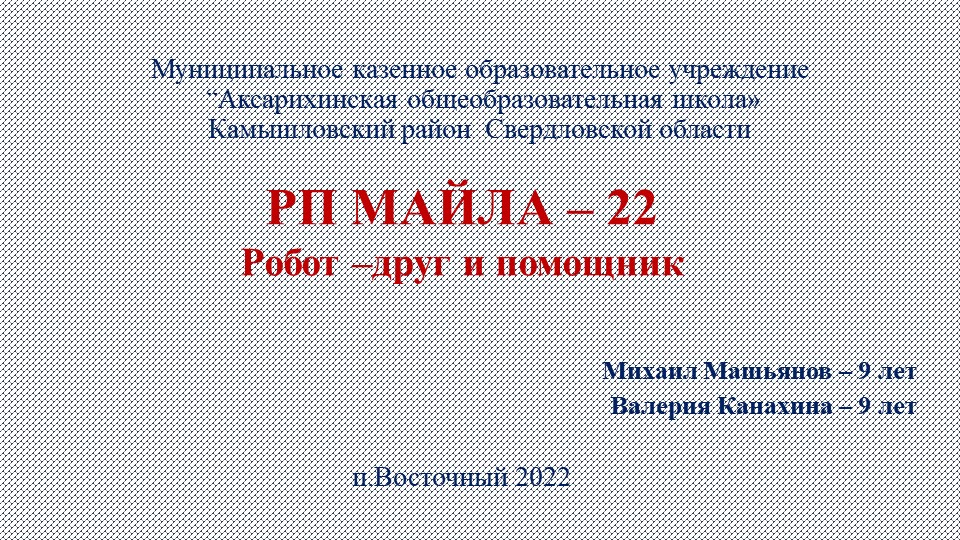 Муниципальное казенное образовательное учреждение "Аксарихинская общеобразовательная школа» Камышловский район Свердловской области

РП МАЙЛА – 22
Робот –друг и помощник

Михаил Машьянов – 9 лет
Валерия Канахина – 9 лет

п.Восточный 2022